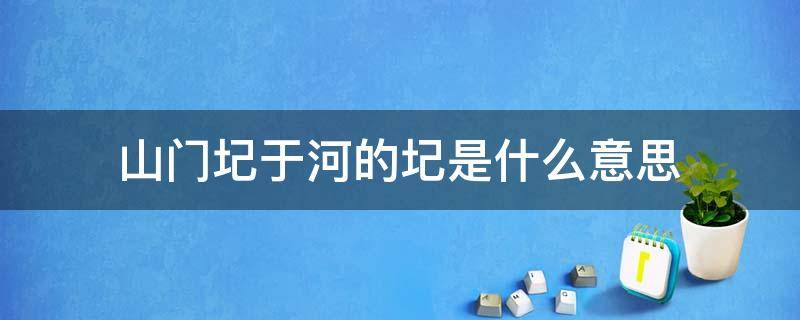 山门圮于河的圮是什么意思